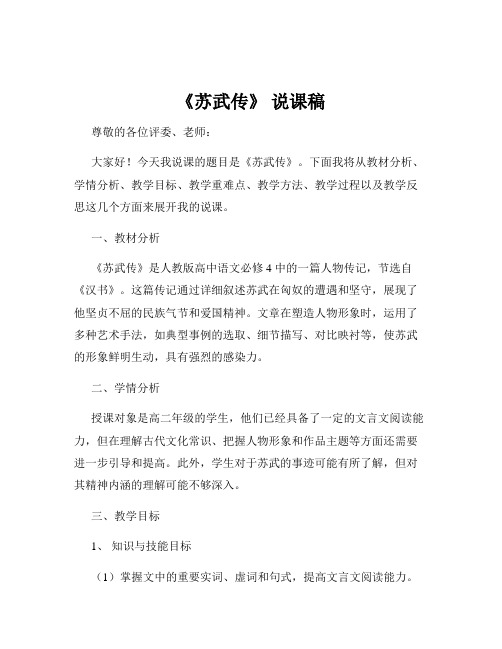 《苏武传》 说课稿

尊敬的各位评委、老师：

大家好！今天我说课的题目是《苏武传》。下面我将从教材分析、学情分析、教学目标、教学重难点、教学方法、教学过程以及教学反思这几个方面来展开我的说课。

一、教材分析

《苏武传》是人教版高中语文必修 4 中的一篇人物传记，节选自《汉书》。这篇传记通过详细叙述苏武在匈奴的遭遇和坚守，展现了他坚贞不屈的民族气节和爱国精神。文章在塑造人物形象时，运用了多种艺术手法，如典型事例的选取、细节描写、对比映衬等，使苏武的形象鲜明生动，具有强烈的感染力。

二、学情分析

授课对象是高二年级的学生，他们已经具备了一定的文言文阅读能力，但在理解古代文化常识、把握人物形象和作品主题等方面还需要进一步引导和提高。此外，学生对于苏武的事迹可能有所了解，但对其精神内涵的理解可能不够深入。

三、教学目标

1、 知识与技能目标

（1）掌握文中的重要实词、虚词和句式，提高文言文阅读能力。